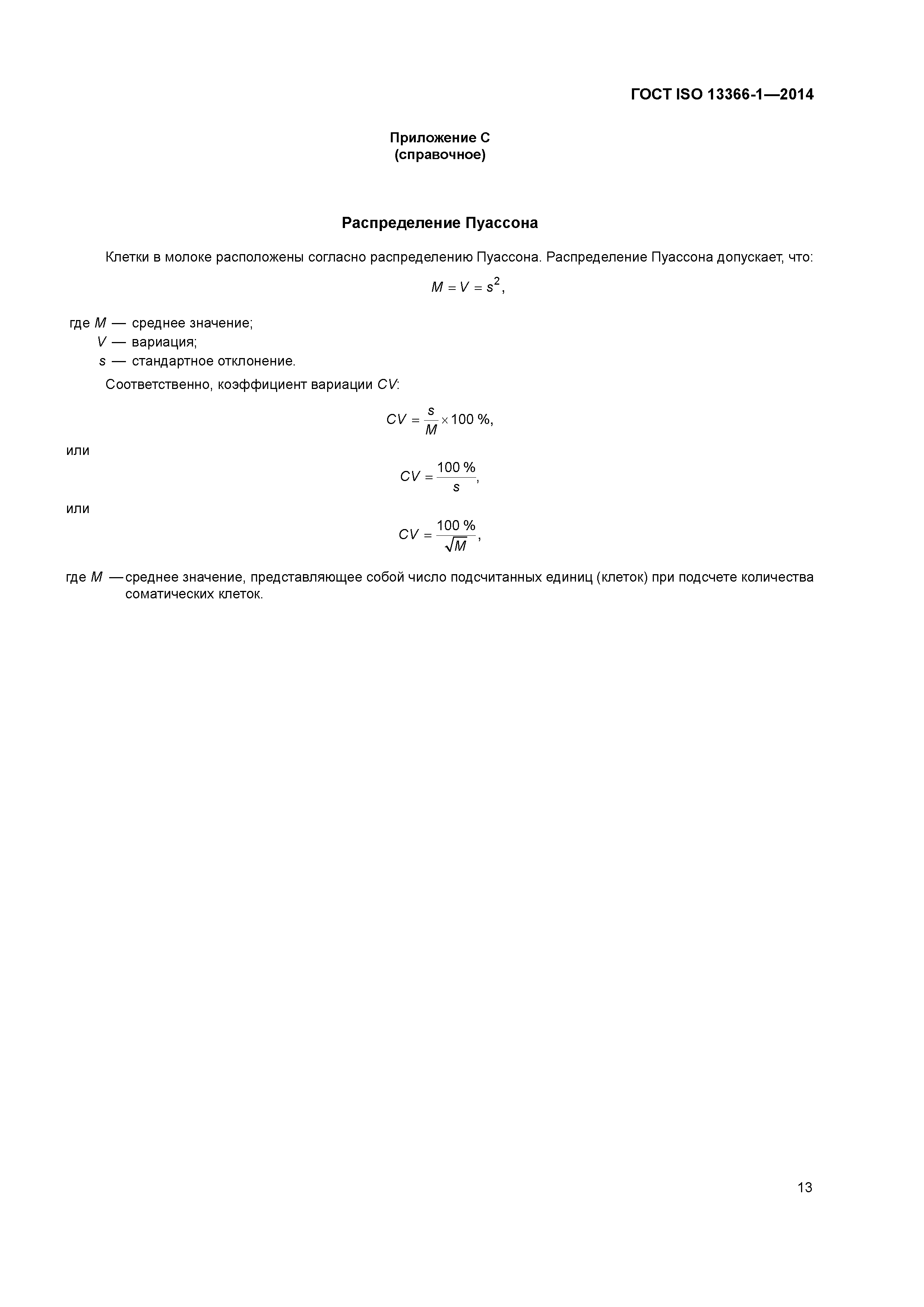 ГОСТ ISO 13366-1—2014

Приложение С
(справочное)

Распределение Пуассона

Клетки в молоке расположены согласно распределению Пуассона. Распределение Пуассона допускает, что:

$M = V = s^2$,

где $M$ — среднее значение;
$V$ — вариация;
$s$ — стандартное отклонение.

Соответственно, коэффициент вариации $CV$:

$CV = \frac{s}{M} \times 100\ \%$,

или

$CV = \frac{100\ \%}{s}$,

или

$CV = \frac{100\ \%}{\sqrt{M}}$,

где $M$ — среднее значение, представляющее собой число подсчитанных единиц (клеток) при подсчете количества соматических клеток.

13